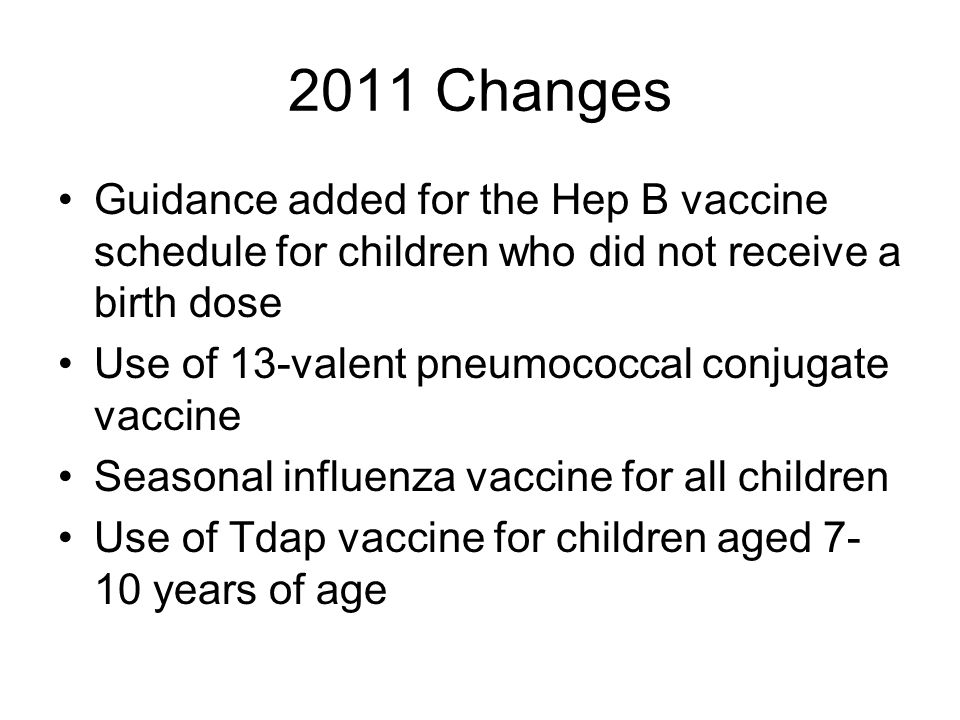 2011 Changes

• Guidance added for the Hep B vaccine schedule for children who did not receive a birth dose
• Use of 13-valent pneumococcal conjugate vaccine
• Seasonal influenza vaccine for all children
• Use of Tdap vaccine for children aged 7-10 years of age